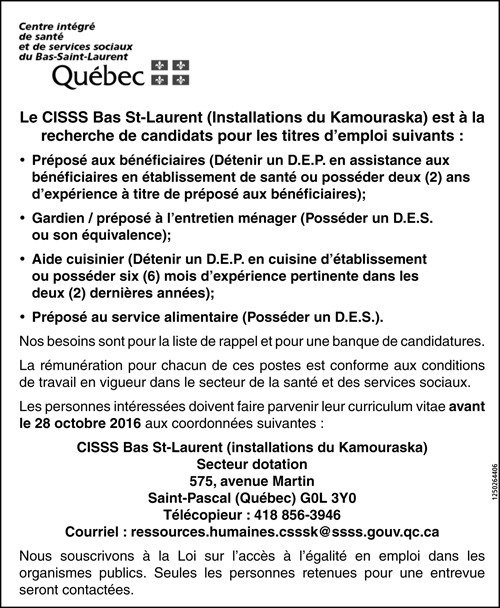 Centre intégré
de santé
et de services sociaux
du Bas-Saint-Laurent
Québec

Le CISSS Bas St-Laurent (Installations du Kamouraska) est à la recherche de candidats pour les titres d'emploi suivants :

• Préposé aux bénéficiaires (Détenir un D.E.P. en assistance aux bénéficiaires en établissement de santé ou posséder deux (2) ans d'expérience à titre de préposé aux bénéficiaires);

• Gardien / préposé à l'entretien ménager (Posséder un D.E.S. ou son équivalence);

• Aide cuisinier (Détenir un D.E.P. en cuisine d'établissement ou posséder six (6) mois d'expérience pertinente dans les deux (2) dernières années);

• Préposé au service alimentaire (Posséder un D.E.S.).

Nos besoins sont pour la liste de rappel et pour une banque de candidatures.

La rémunération pour chacun de ces postes est conforme aux conditions de travail en vigueur dans le secteur de la santé et des services sociaux.

Les personnes intéressées doivent faire parvenir leur curriculum vitae avant le 28 octobre 2016 aux coordonnées suivantes :

CISSS Bas St-Laurent (installations du Kamouraska)
Secteur dotation
575, avenue Martin
Saint-Pascal (Québec) G0L 3Y0
Télécopieur : 418 856-3946
Courriel : ressources.humaines.csssk@ssss.gouv.qc.ca

Nous souscrivons à la Loi sur l'accès à l'égalité en emploi dans les organismes publics. Seules les personnes retenues pour une entrevue seront contactées.

1250264406